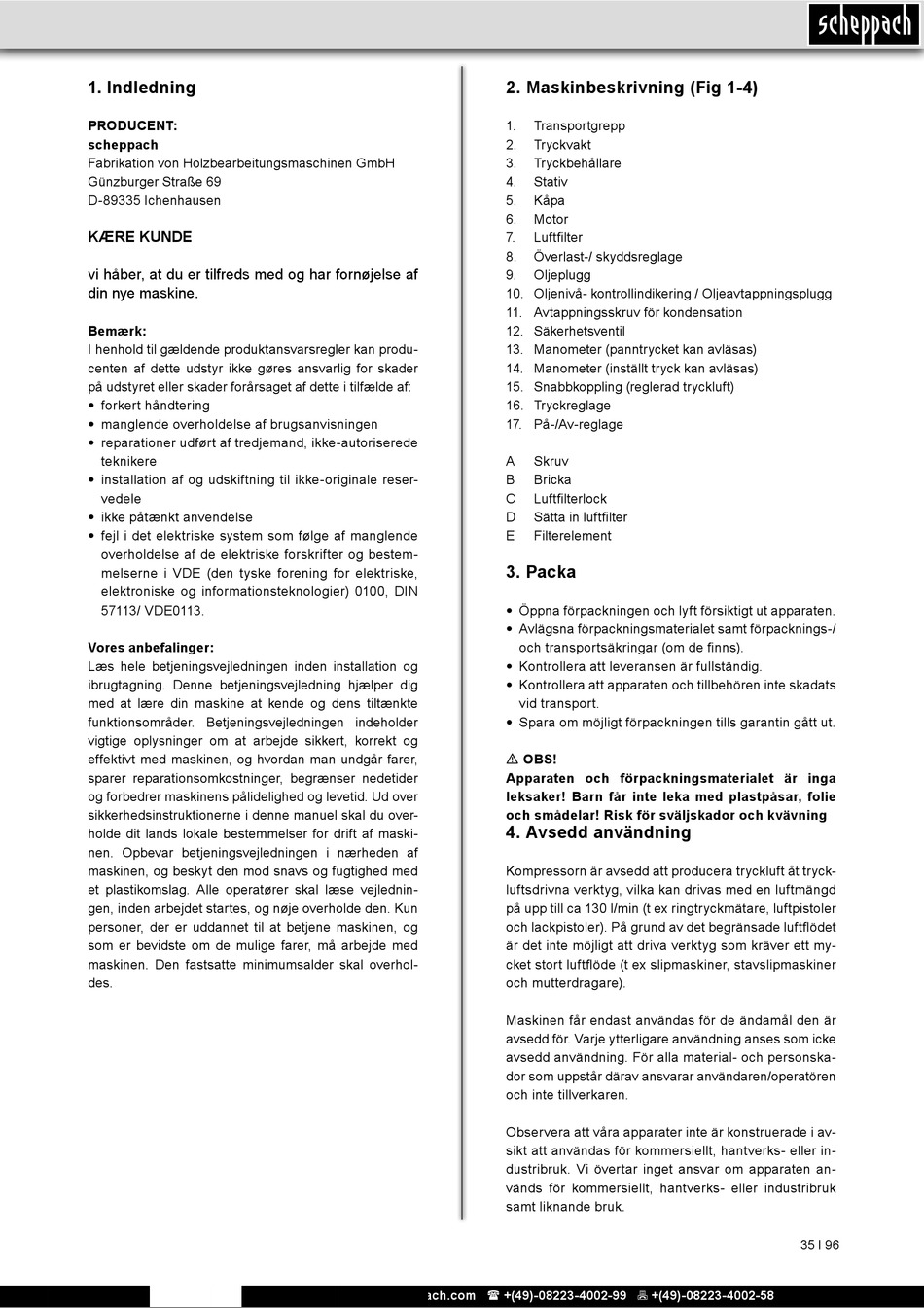 scheppach

1. Indledning

PRODUCENT:
scheppach
Fabrikation von Holzbearbeitungsmaschinen GmbH
Günzburger Straße 69
D-89335 Ichenhausen

KÆRE KUNDE

vi håber, at du er tilfreds med og har fornøjelse af din nye maskine.

Bemærk:
I henhold til gældende produktansvarsregler kan producenten af dette udstyr ikke gøres ansvarlig for skader på udstyret eller skader forårsaget af dette i tilfælde af:
• forkert håndtering
• manglende overholdelse af brugsanvisningen
• reparationer udført af tredjemand, ikke-autoriserede teknikere
• installation af og udskiftning til ikke-originale reservedele
• ikke påtænkt anvendelse
• fejl i det elektriske system som følge af manglende overholdelse af de elektriske forskrifter og bestemmelserne i VDE (den tyske forening for elektriske, elektroniske og informationsteknologier) 0100, DIN 57113/ VDE0113.

Vores anbefalinger:
Læs hele betjeningsvejledningen inden installation og ibrugtagning. Denne betjeningsvejledning hjælper dig med at lære din maskine at kende og dens tiltænkte funktionsområder. Betjeningsvejledningen indeholder vigtige oplysninger om at arbejde sikkert, korrekt og effektivt med maskinen, og hvordan man undgår farer, sparer reparationsomkostninger, begrænser nedetider og forbedrer maskinens pålidelighed og levetid. Ud over sikkerhedsinstruktionerne i denne manuel skal du overholde dit lands lokale bestemmelser for drift af maskinen. Opbevar betjeningsvejledningen i nærheden af maskinen, og beskyt den mod snavs og fugtighed med et plastikomslag. Alle operatører skal læse vejledningen, inden arbejdet startes, og nøje overholde den. Kun personer, der er uddannet til at betjene maskinen, og som er bevidste om de mulige farer, må arbejde med maskinen. Den fastsatte minimumsalder skal overholdes.

2. Maskinbeskrivning (Fig 1-4)

1. Transportgrepp
2. Tryckvakt
3. Tryckbehållare
4. Stativ
5. Kåpa
6. Motor
7. Luftfilter
8. Överlast-/ skyddsreglage
9. Oljeplugg
10. Oljenivå- kontrollindikering / Oljeavtappningsplugg
11. Avtappningsskruv för kondensation
12. Säkerhetsventil
13. Manometer (panntrycket kan avläsas)
14. Manometer (inställt tryck kan avläsas)
15. Snabbkoppling (reglerad tryckluft)
16. Tryckreglage
17. På-/Av-reglage

A Skruv
B Bricka
C Luftfilterlock
D Sätta in luftfilter
E Filterelement

3. Packa

• Öppna förpackningen och lyft försiktigt ut apparaten.
• Avlägsna förpackningsmaterialet samt förpacknings-/ och transportsäkringar (om de finns).
• Kontrollera att leveransen är fullständig.
• Kontrollera att apparaten och tillbehören inte skadats vid transport.
• Spara om möjligt förpackningen tills garantin gått ut.

⚠ OBS!
Apparaten och förpackningsmaterialet är inga leksaker! Barn får inte leka med plastpåsar, folie och smådelar! Risk för sväljskador och kvävning

4. Avsedd användning

Kompressorn är avsedd att producera tryckluft åt tryckluftsdrivna verktyg, vilka kan drivas med en luftmängd på upp till ca 130 l/min (t ex ringtryckmätare, luftpistoler och lackpistoler). På grund av det begränsade luftflödet är det inte möjligt att driva verktyg som kräver ett mycket stort luftflöde (t ex slipmaskiner, stavslipmaskiner och mutterdragare).

Maskinen får endast användas för de ändamål den är avsedd för. Varje ytterligare användning anses som icke avsedd användning. För alla material- och personskador som uppstår därav ansvarar användaren/operatören och inte tillverkaren.

Observera att våra apparater inte är konstruerade i avsikt att användas för kommersiellt, hantverks- eller industribruk. Vi övertar inget ansvar om apparaten används för kommersiellt, hantverks- eller industribruk samt liknande bruk.

35 I 96

ach.com ☎ +(49)-08223-4002-99 +(49)-08223-4002-58